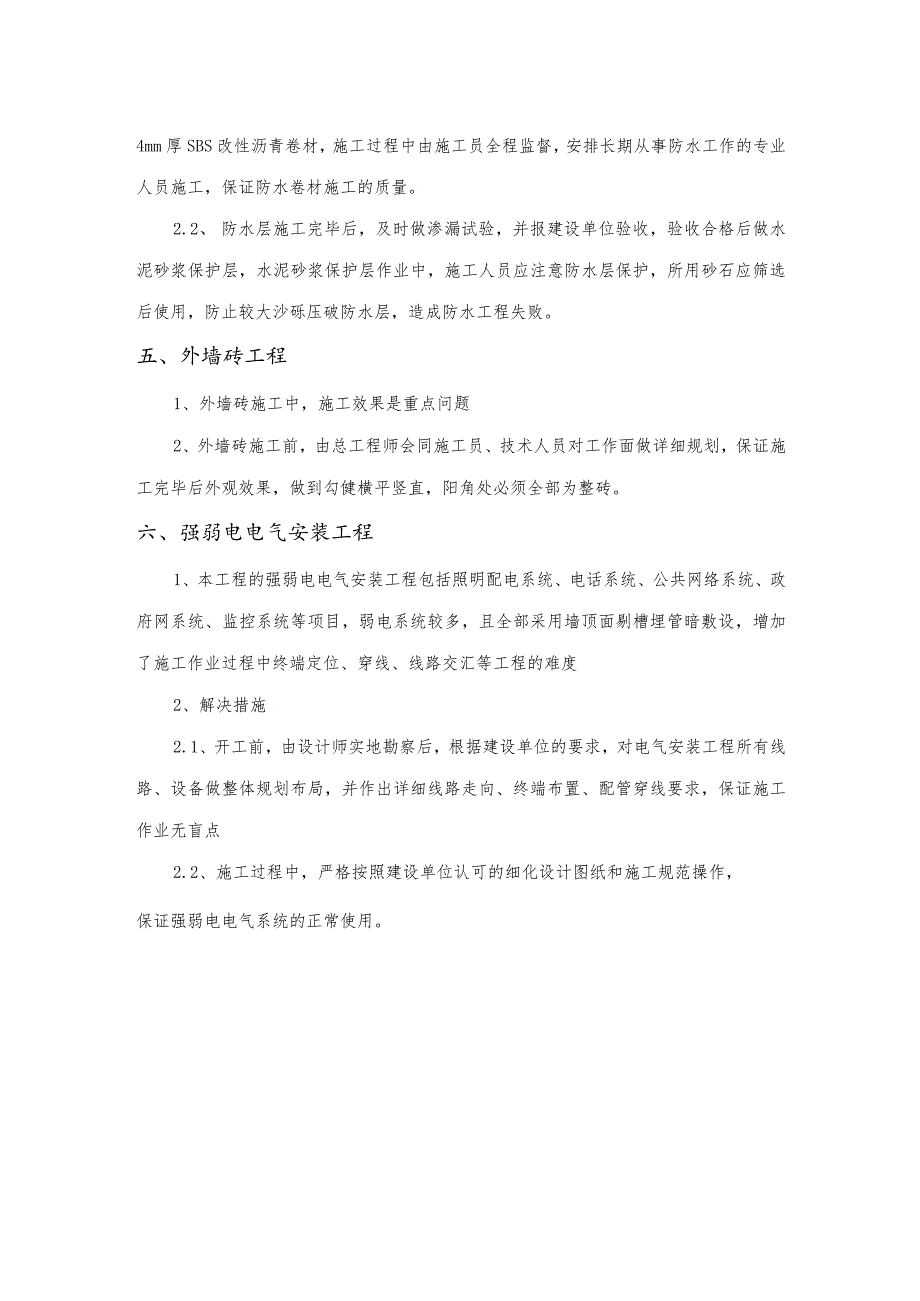 4mm厚SBS改性沥青卷材，施工过程中由施工员全程监督，安排长期从事防水工作的专业人员施工，保证防水卷材施工的质量。

2.2、防水层施工完毕后，及时做渗漏试验，并报建设单位验收，验收合格后做水泥砂浆保护层，水泥砂浆保护层作业中，施工人员应注意防水层保护，所用砂石应筛选后使用，防止较大沙砾压破防水层，造成防水工程失败。

五、外墙砖工程

1、外墙砖施工中，施工效果是重点问题

2、外墙砖施工前，由总工程师会同施工员、技术人员对工作面做详细规划，保证施工完毕后外观效果，做到勾健横平竖直，阳角处必须全部为整砖。

六、强弱电电气安装工程

1、本工程的强弱电电气安装工程包括照明配电系统、电话系统、公共网络系统、政府网系统、监控系统等项目，弱电系统较多，且全部采用墙顶面剔槽埋管暗敷设，增加了施工作业过程中终端定位、穿线、线路交汇等工程的难度

2、解决措施

2.1、开工前，由设计师实地勘察后，根据建设单位的要求，对电气安装工程所有线路、设备做整体规划布局，并作出详细线路走向、终端布置、配管穿线要求，保证施工作业无盲点

2.2、施工过程中，严格按照建设单位认可的细化设计图纸和施工规范操作，保证强弱电电气系统的正常使用。